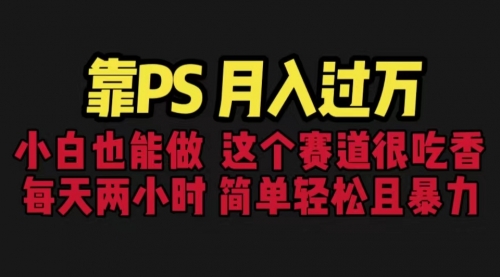 靠PS 月入过万

小白也能做 这个赛道很吃香
每天两小时 简单轻松且暴力